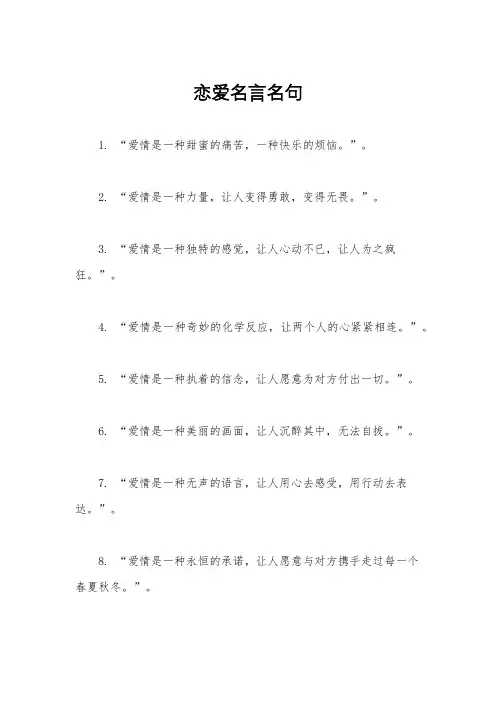 恋爱名言名句

1. “爱情是一种甜蜜的痛苦，一种快乐的烦恼。”。

2. “爱情是一种力量，让人变得勇敢，变得无畏。”。

3. “爱情是一种独特的感觉，让人心动不已，让人为之疯狂。”。

4. “爱情是一种奇妙的化学反应，让两个人的心紧紧相连。”。

5. “爱情是一种执着的信念，让人愿意为对方付出一切。”。

6. “爱情是一种美丽的画面，让人沉醉其中，无法自拔。”。

7. “爱情是一种无声的语言，让人用心去感受，用行动去表达。”。

8. “爱情是一种永恒的承诺，让人愿意与对方携手走过每一个春夏秋冬。”。